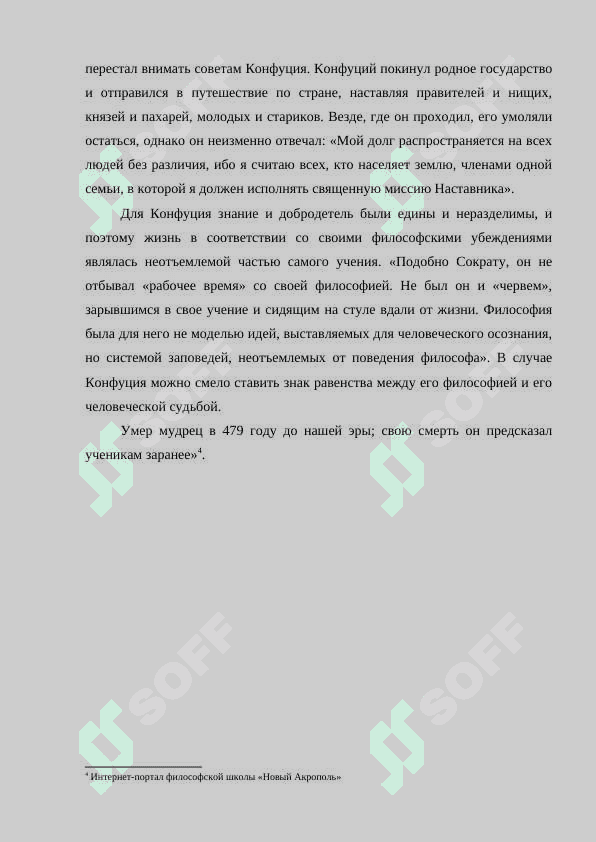 перестал внимать советам Конфуция. Конфуций покинул родное государство и отправился в путешествие по стране, наставляя правителей и нищих, князей и пахарей, молодых и стариков. Везде, где он проходил, его умоляли остаться, однако он неизменно отвечал: «Мой долг распространяется на всех людей без различия, ибо я считаю всех, кто населяет землю, членами одной семьи, в которой я должен исполнять священную миссию Наставника».

Для Конфуция знание и добродетель были едины и неразделимы, и поэтому жизнь в соответствии со своими философскими убеждениями являлась неотъемлемой частью самого учения. «Подобно Сократу, он не отбывал «рабочее время» со своей философией. Не был он и «червем», зарывшимся в свое учение и сидящим на стуле вдали от жизни. Философия была для него не моделью идей, выставляемых для человеческого осознания, но системой заповедей, неотъемлемых от поведения философа». В случае Конфуция можно смело ставить знак равенства между его философией и его человеческой судьбой.

Умер мудрец в 479 году до нашей эры; свою смерть он предсказал ученикам заранее»$^4$.

SOFF SOFF SOFF SOFF SOFF SOFF

$^4$ Интернет-портал философской школы «Новый Акрополь»